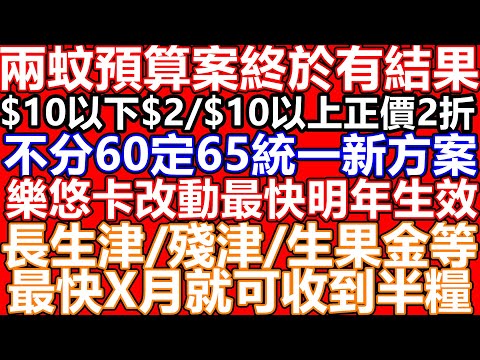 兩蚊預算案終於有結果
$10以下$2/$10以上正價2折
不分60定65統一新方案
樂悠卡改動最快明年生效
長生津/殘津/生果金等
最快X月就可收到半糧